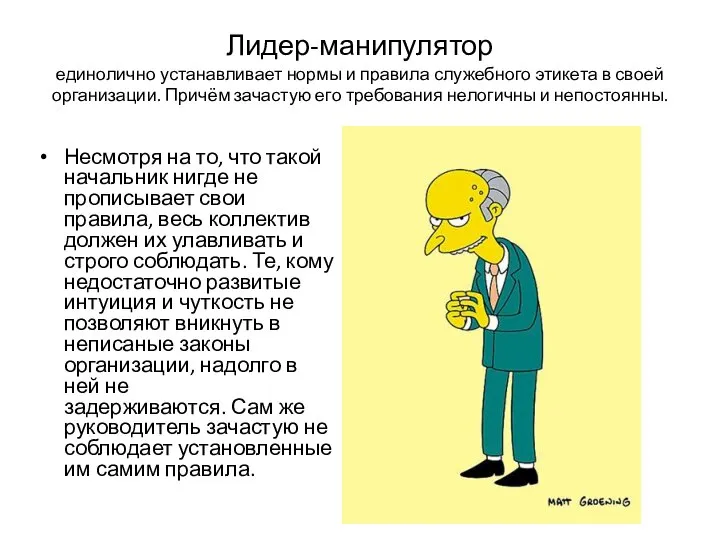 Лидер-манипулятор
единолично устанавливает нормы и правила служебного этикета в своей организации. Причём зачастую его требования нелогичны и непостоянны.

• Несмотря на то, что такой начальник нигде не прописывает свои правила, весь коллектив должен их улавливать и строго соблюдать. Те, кому недостаточно развитые интуиция и чуткость не позволяют вникнуть в неписаные законы организации, надолго в ней не задерживаются. Сам же руководитель зачастую не соблюдает установленные им самим правила.

MATT GROENING